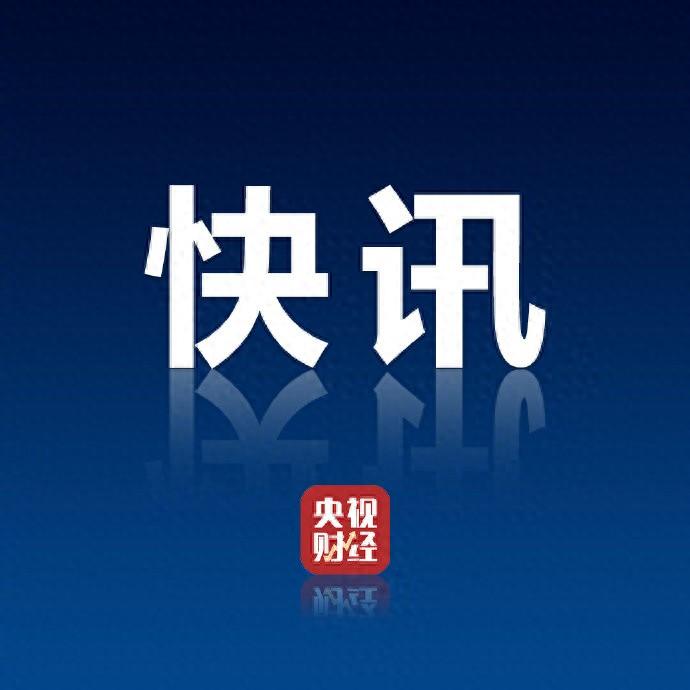 快讯

央视
财经